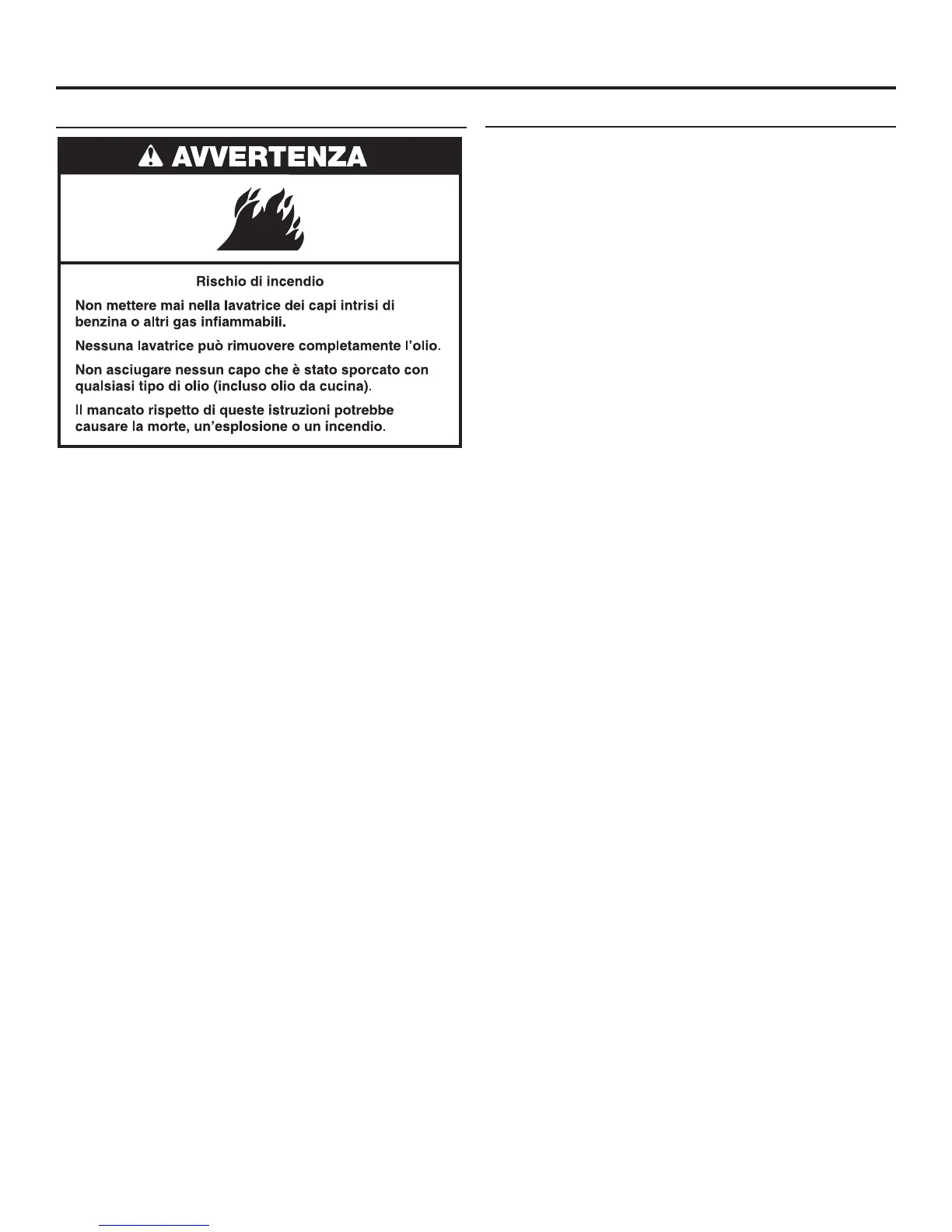 AVVERTENZA

Rischio di incendio

Non mettere mai nella lavatrice dei capi intrisi di benzina o altri gas infiammabili.

Nessuna lavatrice può rimuovere completamente l'olio.

Non asciugare nessun capo che è stato sporcato con qualsiasi tipo di olio (incluso olio da cucina).

Il mancato rispetto di queste istruzioni potrebbe causare la morte, un'esplosione o un incendio.